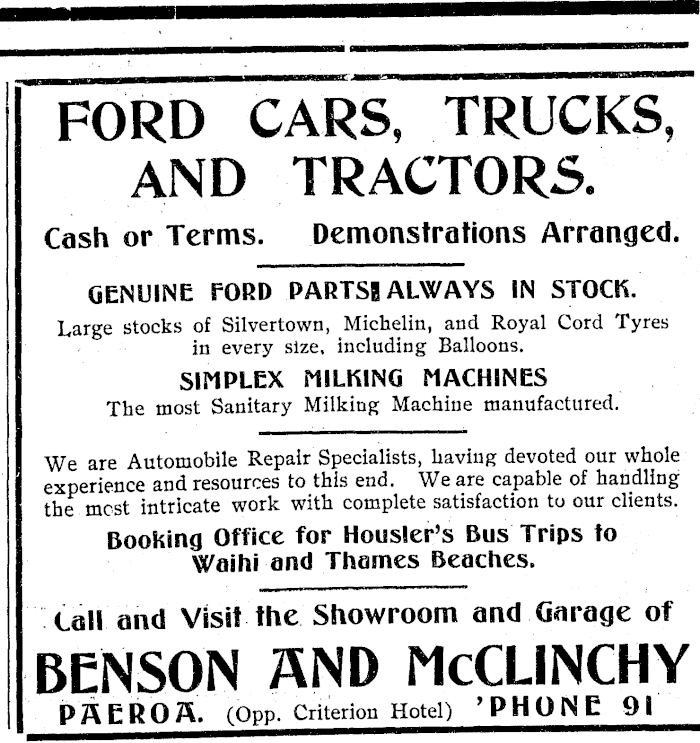 FORD CARS, TRUCKS, AND TRACTORS.

Cash or Terms. Demonstrations Arranged.

GENUINE FORD PARTS ALWAYS IN STOCK.

Large stocks of Silvertown, Michelin, and Royal Cord Tyres in every size, including Balloons.

SIMPLEX MILKING MACHINES

The most Sanitary Milking Machine manufactured.

We are Automobile Repair Specialists, having devoted our whole experience and resources to this end. We are capable of handling the most intricate work with complete satisfaction to our clients.

Booking Office for Housler's Bus Trips to Waihi and Thames Beaches.

Call and Visit the Showroom and Garage of

BENSON AND McCLINCHY

PAEROA. (Opp. Criterion Hotel) 'PHONE 91